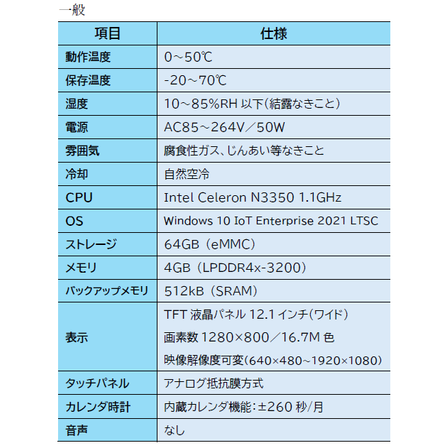 一般

| 項目 | 仕様 |
|---|---|
| 動作温度 | 0～50℃ |
| 保存温度 | -20～70℃ |
| 湿度 | 10～85%RH 以下(結露なきこと) |
| 電源 | AC85～264V／50W |
| 雰囲気 | 腐食性ガス、じんあい等なきこと |
| 冷却 | 自然空冷 |
| CPU | Intel Celeron N3350 1.1GHz |
| OS | Windows 10 IoT Enterprise 2021 LTSC |
| ストレージ | 64GB（eMMC） |
| メモリ | 4GB（LPDDR4x-3200） |
| バックアップメモリ | 512kB（SRAM） |
| 表示 | TFT 液晶パネル 12.1 インチ(ワイド) 画素数 1280×800／16.7M 色 映像解像度可変(640×480~1920×1080) |
| タッチパネル | アナログ抵抗膜方式 |
| カレンダ時計 | 内蔵カレンダ機能：±260 秒/月 |
| 音声 | なし |